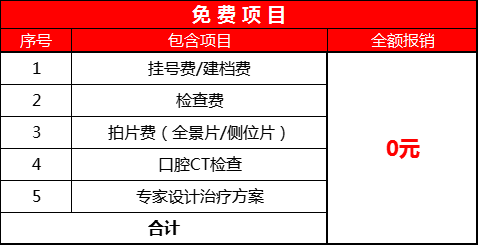 免费项目

| 序号 | 包含项目 | 全额报销 |
|---|---|---|
| 1 | 挂号费/建档费 | 0元 |
| 2 | 检查费 | |
| 3 | 拍片费（全景片/侧位片） | |
| 4 | 口腔CT检查 | |
| 5 | 专家设计治疗方案 | |
| 合计 | | |